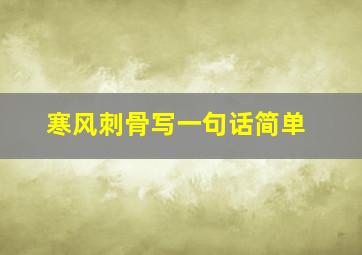 寒风刺骨写一句话简单